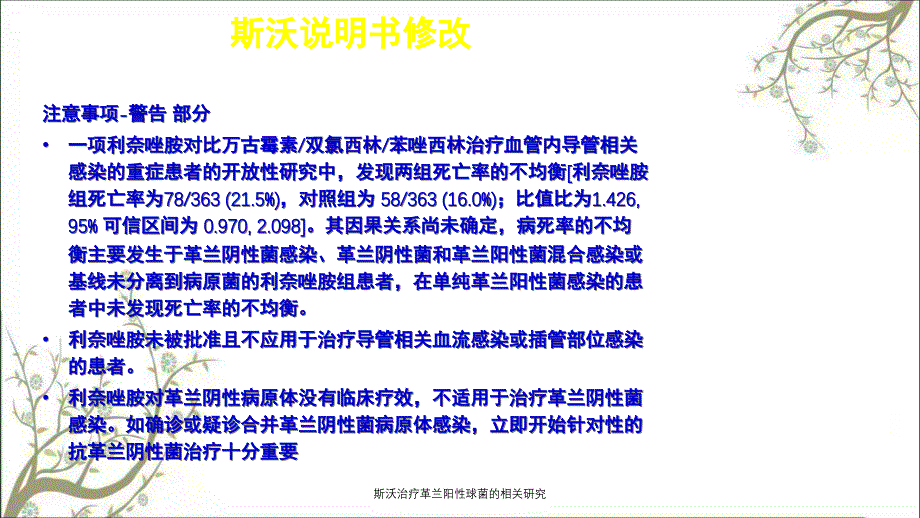 斯沃说明书修改

注意事项-警告 部分

• 一项利奈唑胺对比万古霉素/双氯西林/苯唑西林治疗血管内导管相关感染的重症患者的开放性研究中，发现两组死亡率的不均衡[利奈唑胺组死亡率为78/363 (21.5%)，对照组为 58/363 (16.0%)；比值比为1.426, 95% 可信区间为 0.970, 2.098]。其因果关系尚未确定，病死率的不均衡主要发生于革兰阴性菌感染、革兰阴性菌和革兰阳性菌混合感染或基线未分离到病原菌的利奈唑胺组患者，在单纯革兰阳性菌感染的患者中未发现死亡率的不均衡。

• 利奈唑胺未被批准且不应用于治疗导管相关血流感染或插管部位感染的患者。

• 利奈唑胺对革兰阴性病原体没有临床疗效，不适用于治疗革兰阴性菌感染。如确诊或疑诊合并革兰阴性菌病原体感染，立即开始针对性的抗革兰阴性菌治疗十分重要

斯沃治疗革兰阳性球菌的相关研究